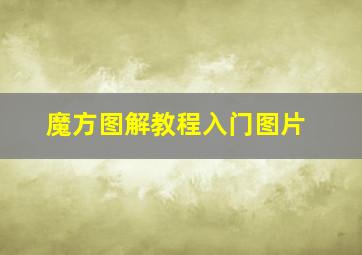 魔方图解教程入门图片